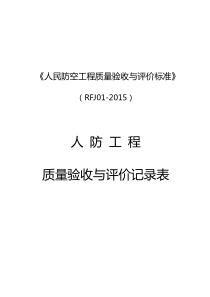 《人民防空工程质量验收与评价标准》

（RFJ01-2015）

人 防 工 程

质量验收与评价记录表